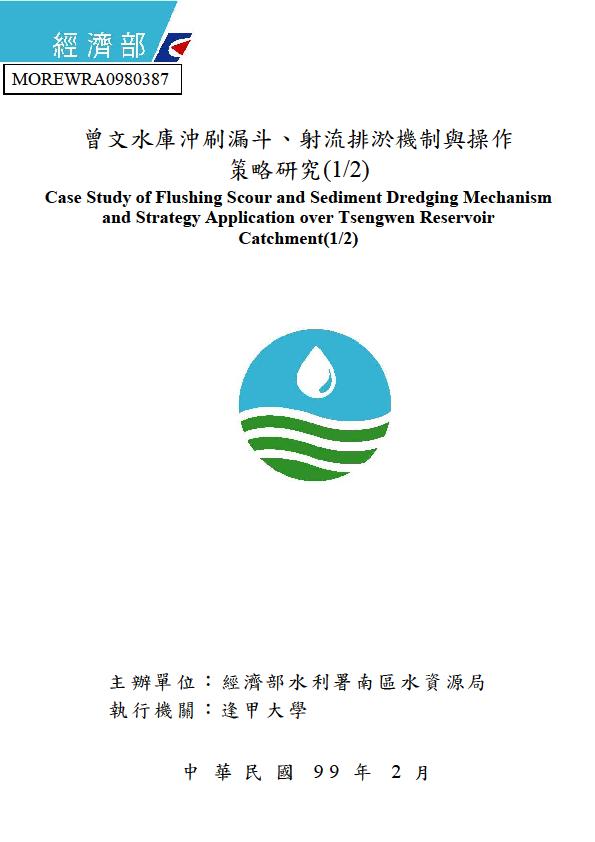 經濟部

MOREWRA0980387

曾文水庫沖刷漏斗、射流排淤機制與操作策略研究(1/2)

Case Study of Flushing Scour and Sediment Dredging Mechanism and Strategy Application over Tsengwen Reservoir Catchment(1/2)

主辦單位：經濟部水利署南區水資源局
執行機關：逢甲大學

中華民國 99 年 2 月